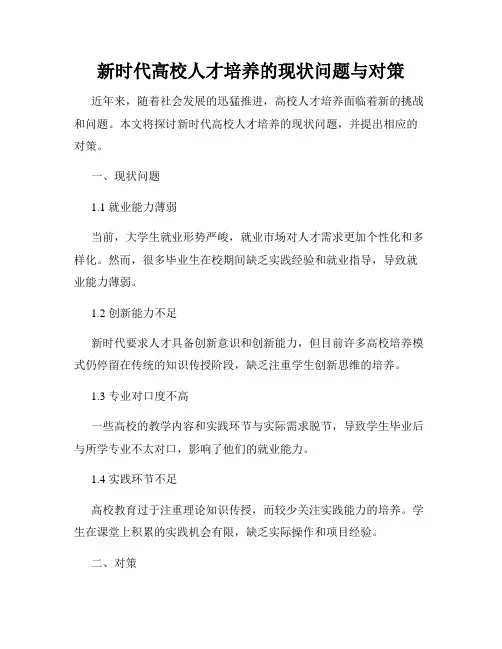 新时代高校人才培养的现状问题与对策

近年来，随着社会发展的迅猛推进，高校人才培养面临着新的挑战和问题。本文将探讨新时代高校人才培养的现状问题，并提出相应的对策。

一、现状问题

1.1 就业能力薄弱

当前，大学生就业形势严峻，就业市场对人才需求更加个性化和多样化。然而，很多毕业生在校期间缺乏实践经验和就业指导，导致就业能力薄弱。

1.2 创新能力不足

新时代要求人才具备创新意识和创新能力，但目前许多高校培养模式仍停留在传统的知识传授阶段，缺乏注重学生创新思维的培养。

1.3 专业对口度不高

一些高校的教学内容和实践环节与实际需求脱节，导致学生毕业后与所学专业不太对口，影响了他们的就业能力。

1.4 实践环节不足

高校教育过于注重理论知识传授，而较少关注实践能力的培养。学生在课堂上积累的实践机会有限，缺乏实际操作和项目经验。

二、对策